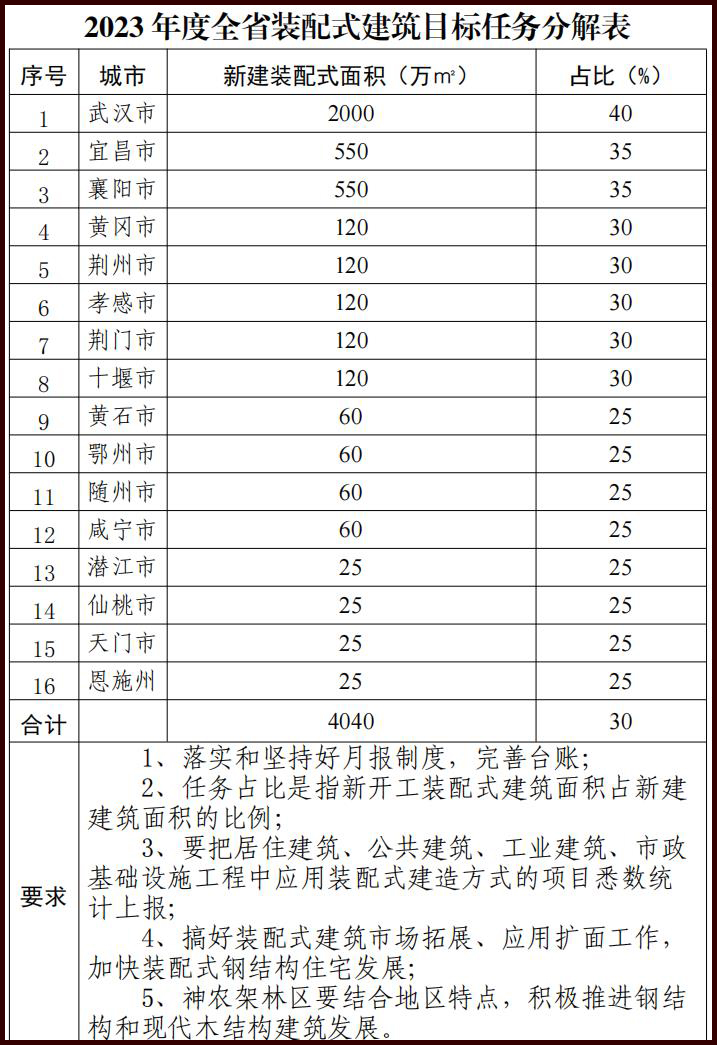 2023 年度全省装配式建筑目标任务分解表

| 序号 | 城市 | 新建装配式面积（万㎡） | 占比（%） |
|---|---|---|---|
| 1 | 武汉市 | 2000 | 40 |
| 2 | 宜昌市 | 550 | 35 |
| 3 | 襄阳市 | 550 | 35 |
| 4 | 黄冈市 | 120 | 30 |
| 5 | 荆州市 | 120 | 30 |
| 6 | 孝感市 | 120 | 30 |
| 7 | 荆门市 | 120 | 30 |
| 8 | 十堰市 | 120 | 30 |
| 9 | 黄石市 | 60 | 25 |
| 10 | 鄂州市 | 60 | 25 |
| 11 | 随州市 | 60 | 25 |
| 12 | 咸宁市 | 60 | 25 |
| 13 | 潜江市 | 25 | 25 |
| 14 | 仙桃市 | 25 | 25 |
| 15 | 天门市 | 25 | 25 |
| 16 | 恩施州 | 25 | 25 |
| 合计 | | 4040 | 30 |
| 要求 | 1、落实和坚持好月报制度，完善台账；<br>2、任务占比是指新开工装配式建筑面积占新建建筑面积的比例；<br>3、要把居住建筑、公共建筑、工业建筑、市政基础设施工程中应用装配式建造方式的项目悉数统计上报；<br>4、搞好装配式建筑市场拓展、应用扩面工作，加快装配式钢结构住宅发展；<br>5、神农架林区要结合地区特点，积极推进钢结构和现代木结构建筑发展。 | | |